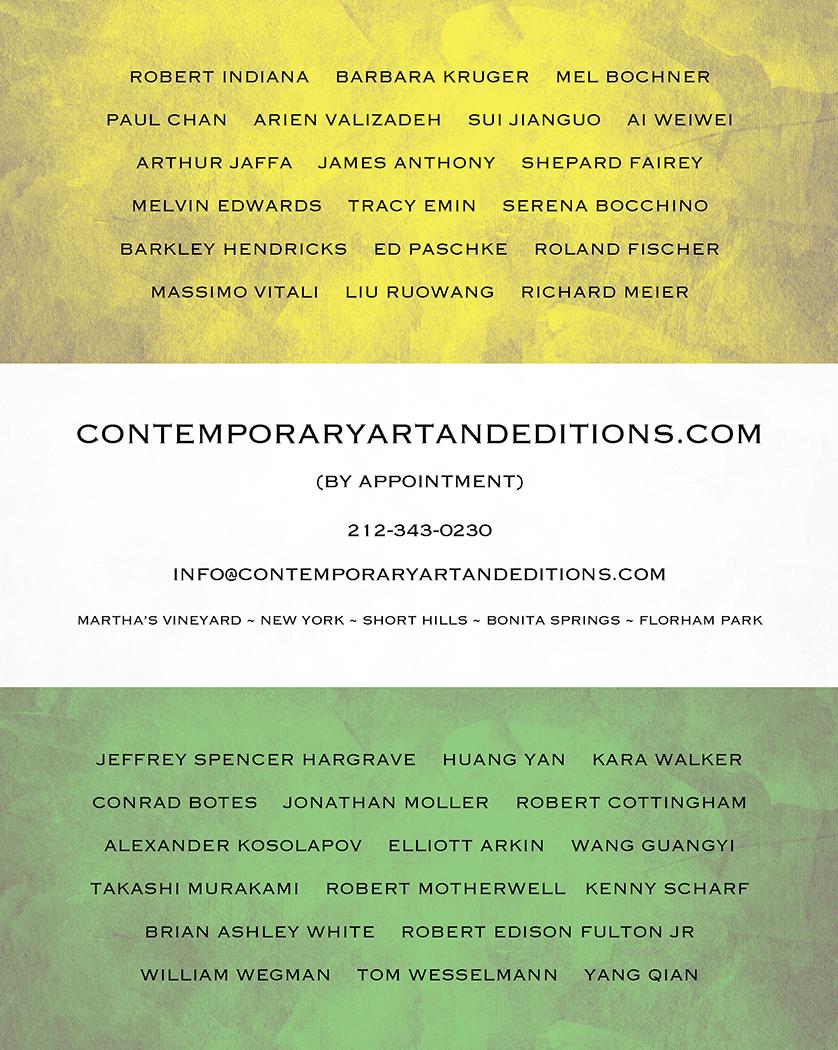 ROBERT INDIANA BARBARA KRUGER MEL BOCHNER
PAUL CHAN ARIEN VALIZADEH SUI JIANGUO AI WEIWEI
ARTHUR JAFFA JAMES ANTHONY SHEPARD FAIREY
MELVIN EDWARDS TRACY EMIN SERENA BOCCHINO
BARKLEY HENDRICKS ED PASCHKE ROLAND FISCHER
MASSIMO VITALI LIU RUOWANG RICHARD MEIER

CONTEMPORARYARTANDEDITIONS.COM

(BY APPOINTMENT)

212-343-0230

INFO@CONTEMPORARYARTANDEDITIONS.COM

MARTHA'S VINEYARD ~ NEW YORK ~ SHORT HILLS ~ BONITA SPRINGS ~ FLORHAM PARK

JEFFREY SPENCER HARGRAVE HUANG YAN KARA WALKER
CONRAD BOTES JONATHAN MOLLER ROBERT COTTINGHAM
ALEXANDER KOSOLAPOV ELLIOTT ARKIN WANG GUANGYI
TAKASHI MURAKAMI ROBERT MOTHERWELL KENNY SCHARF
BRIAN ASHLEY WHITE ROBERT EDISON FULTON JR
WILLIAM WEGMAN TOM WESSELMANN YANG QIAN